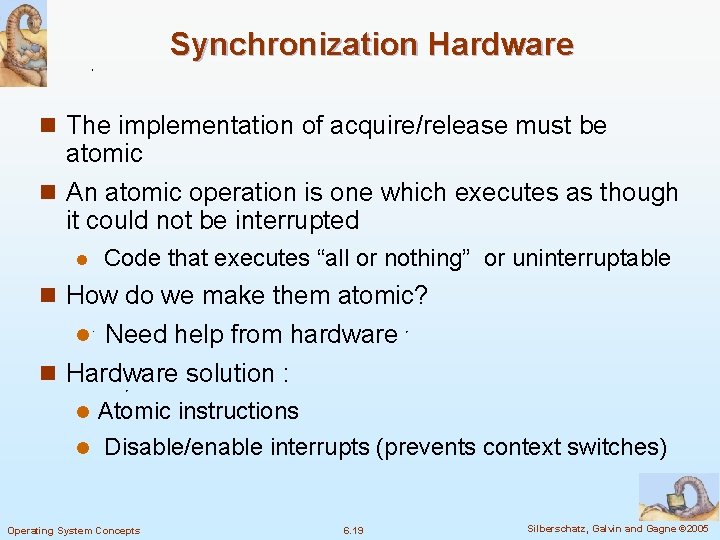 Synchronization Hardware

The implementation of acquire/release must be atomic

An atomic operation is one which executes as though it could not be interrupted

Code that executes “all or nothing” or uninterruptable

How do we make them atomic?

Need help from hardware

Hardware solution :

Atomic instructions

Disable/enable interrupts (prevents context switches)

Operating System Concepts 6.19 Silberschatz, Galvin and Gagne ©2005